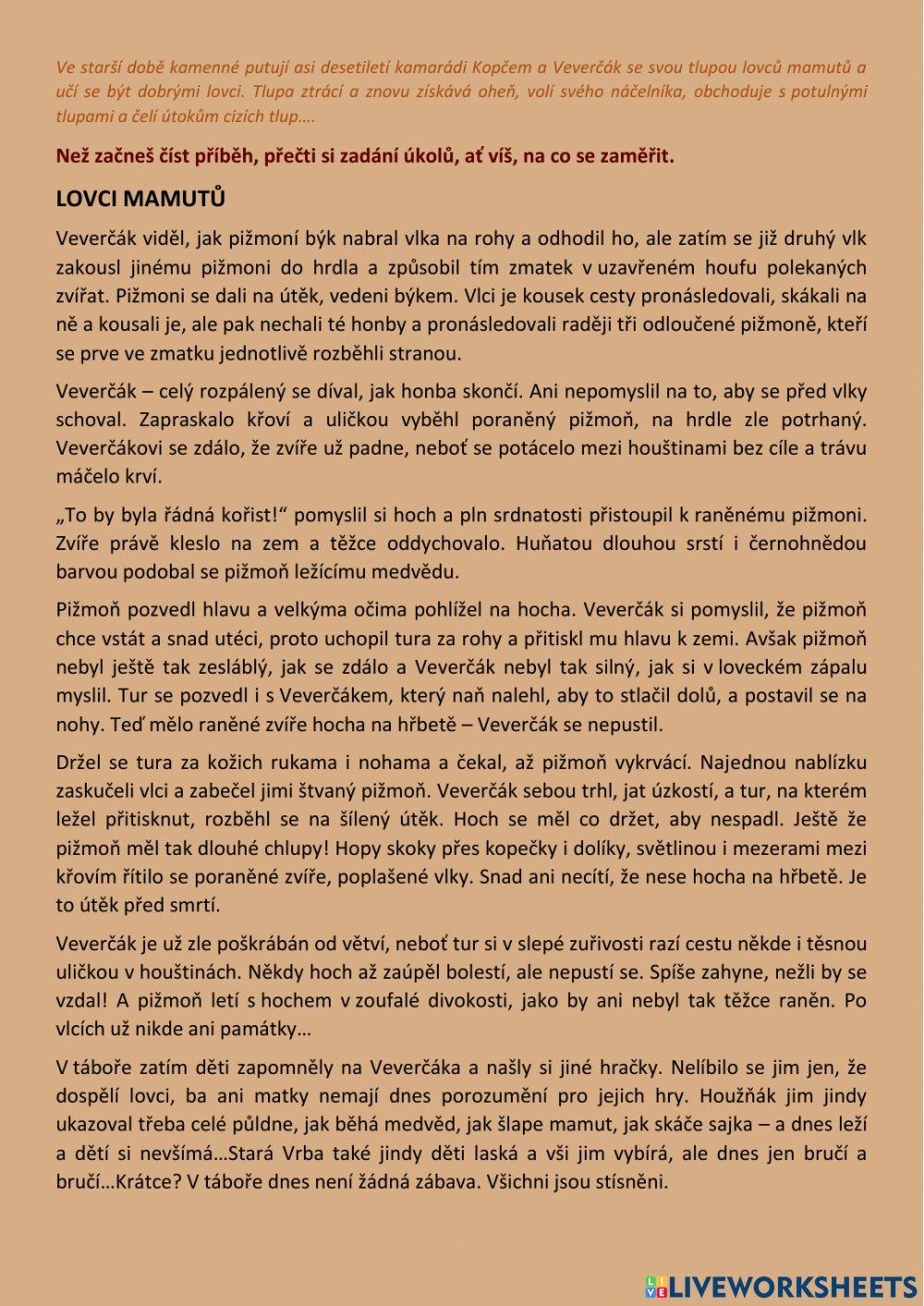 Ve starší době kamenné putují asi desetiletí kamarádi Kopčem a Veverčák se svou tlupou lovců mamutů a učí se být dobrými lovci. Tlupa ztrácí a znovu získává oheň, volí svého náčelníka, obchoduje s potulnými tlupami a čelí útokům cizích tlup….

Než začneš číst příběh, přečti si zadání úkolů, ať víš, na co se zaměřit.

LOVCI MAMUTŮ

Veverčák viděl, jak pižmoní býk nabral vlka na rohy a odhodil ho, ale zatím se již druhý vlk zakousl jinému pižmoni do hrdla a způsobil tím zmatek v uzavřeném houfu polekaných zvířat. Pižmoni se dali na útěk, vedeni býkem. Vlci je kousek cesty pronásledovali, skákali na ně a kousali je, ale pak nechali té honby a pronásledovali raději tři odloučené pižmoně, kteří se prve ve zmatku jednotlivě rozběhli stranou.

Veverčák – celý rozpálený se díval, jak honba skončí. Ani nepomyslil na to, aby se před vlky schoval. Zapraskalo křoví a uličkou vyběhl poraněný pižmoň, na hrdle zle potrhaný. Veverčákovi se zdálo, že zvíře už padne, neboť se potácelo mezi houštinami bez cíle a trávu máčelo krví.

„To by byla řádná kořist!“ pomyslil si hoch a pln srdnatosti přistoupil k raněnému pižmoni. Zvíře právě kleslo na zem a těžce oddychovalo. Huňatou dlouhou srstí i černohnědou barvou podobal se pižmoň ležícímu medvědu.

Pižmoň pozvedl hlavu a velkýma očima pohlížel na hocha. Veverčák si pomyslil, že pižmoň chce vstát a snad utéci, proto uchopil tura za rohy a přitiskl mu hlavu k zemi. Avšak pižmoň nebyl ještě tak zesláblý, jak se zdálo a Veverčák nebyl tak silný, jak si v loveckém zápalu myslil. Tur se pozvedl i s Veverčákem, který naň nalehl, aby to stlačil dolů, a postavil se na nohy. Teď mělo raněné zvíře hocha na hřbetě – Veverčák se nepustil.

Držel se tura za kožich rukama i nohama a čekal, až pižmoň vykrvácí. Najednou nablízku zaskučeli vlci a zabečel jimi štvaný pižmoň. Veverčák sebou trhl, jat úzkostí, a tur, na kterém ležel přitisknut, rozběhl se na šílený útěk. Hoch se měl co držet, aby nespadl. Ještě že pižmoň měl tak dlouhé chlupy! Hopy skoky přes kopečky i dolíky, světlinou i mezerami mezi křovím řítilo se poraněné zvíře, poplašené vlky. Snad ani necítí, že nese hocha na hřbetě. Je to útěk před smrtí.

Veverčák je už zle poškrábán od větví, neboť tur si v slepé zuřivosti razí cestu někde i těsnou uličkou v houštinách. Někdy hoch až zaúpěl bolestí, ale nepustí se. Spíše zahyne, nežli by se vzdal! A pižmoň letí s hochem v zoufalé divokosti, jako by ani nebyl tak těžce raněn. Po vlcích už nikde ani památky…

V táboře zatím děti zapomněly na Veverčáka a našly si jiné hračky. Nelíbilo se jim jen, že dospělí lovci, ba ani matky nemají dnes porozumění pro jejich hry. Houžňák jim jindy ukazoval třeba celé půldne, jak běhá medvěd, jak šlape mamut, jak skáče sajka – a dnes leží a dětí si nevšímá…Stará Vrba také jindy děti laská a vši jim vybírá, ale dnes jen bručí a bručí…Krátce? V táboře dnes není žádná zábava. Všichni jsou stísněni.

LIVEWORKSHEETS